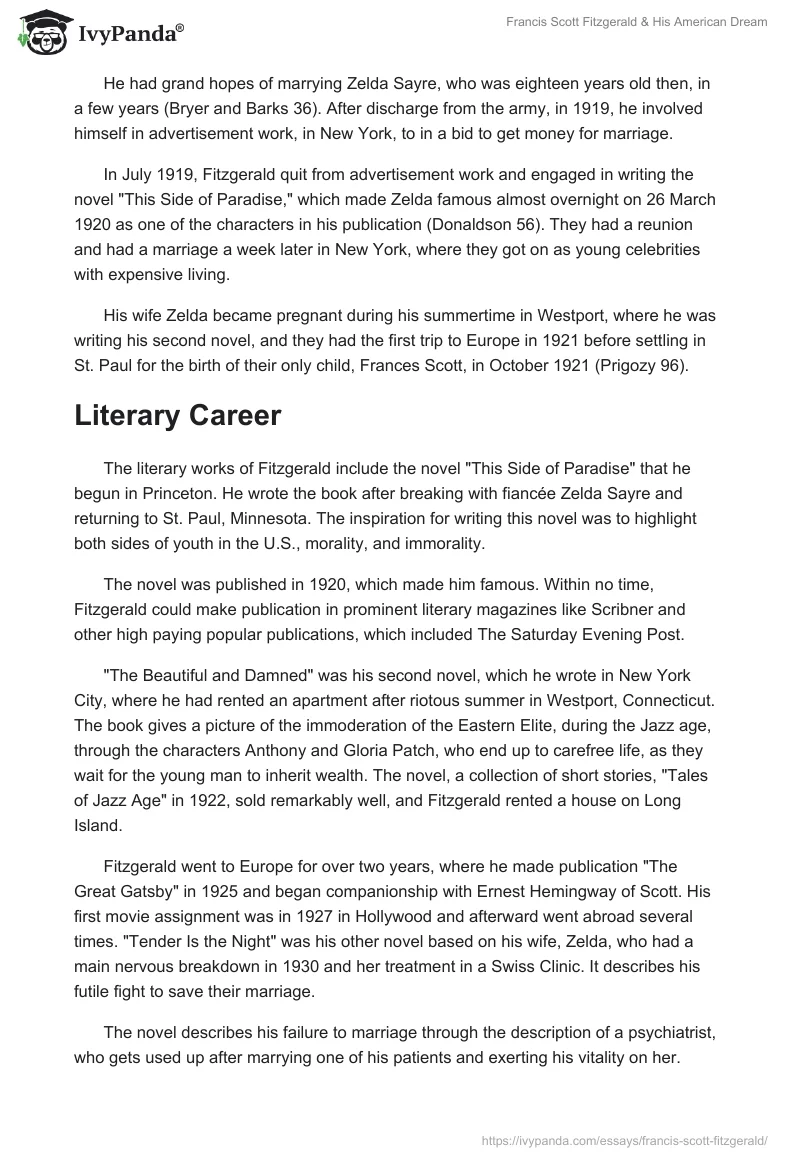 IvyPanda®

Francis Scott Fitzgerald & His American Dream

He had grand hopes of marrying Zelda Sayre, who was eighteen years old then, in a few years (Bryer and Barks 36). After discharge from the army, in 1919, he involved himself in advertisement work, in New York, to in a bid to get money for marriage.

In July 1919, Fitzgerald quit from advertisement work and engaged in writing the novel "This Side of Paradise," which made Zelda famous almost overnight on 26 March 1920 as one of the characters in his publication (Donaldson 56). They had a reunion and had a marriage a week later in New York, where they got on as young celebrities with expensive living.

His wife Zelda became pregnant during his summertime in Westport, where he was writing his second novel, and they had the first trip to Europe in 1921 before settling in St. Paul for the birth of their only child, Frances Scott, in October 1921 (Prigozy 96).

Literary Career

The literary works of Fitzgerald include the novel "This Side of Paradise" that he begun in Princeton. He wrote the book after breaking with fiancée Zelda Sayre and returning to St. Paul, Minnesota. The inspiration for writing this novel was to highlight both sides of youth in the U.S., morality, and immorality.

The novel was published in 1920, which made him famous. Within no time, Fitzgerald could make publication in prominent literary magazines like Scribner and other high paying popular publications, which included The Saturday Evening Post.

"The Beautiful and Damned" was his second novel, which he wrote in New York City, where he had rented an apartment after riotous summer in Westport, Connecticut. The book gives a picture of the immoderation of the Eastern Elite, during the Jazz age, through the characters Anthony and Gloria Patch, who end up to carefree life, as they wait for the young man to inherit wealth. The novel, a collection of short stories, "Tales of Jazz Age" in 1922, sold remarkably well, and Fitzgerald rented a house on Long Island.

Fitzgerald went to Europe for over two years, where he made publication "The Great Gatsby" in 1925 and began companionship with Ernest Hemingway of Scott. His first movie assignment was in 1927 in Hollywood and afterward went abroad several times. "Tender Is the Night" was his other novel based on his wife, Zelda, who had a main nervous breakdown in 1930 and her treatment in a Swiss Clinic. It describes his futile fight to save their marriage.

The novel describes his failure to marriage through the description of a psychiatrist, who gets used up after marrying one of his patients and exerting his vitality on her.

https://ivypanda.com/essays/francis-scott-fitzgerald/